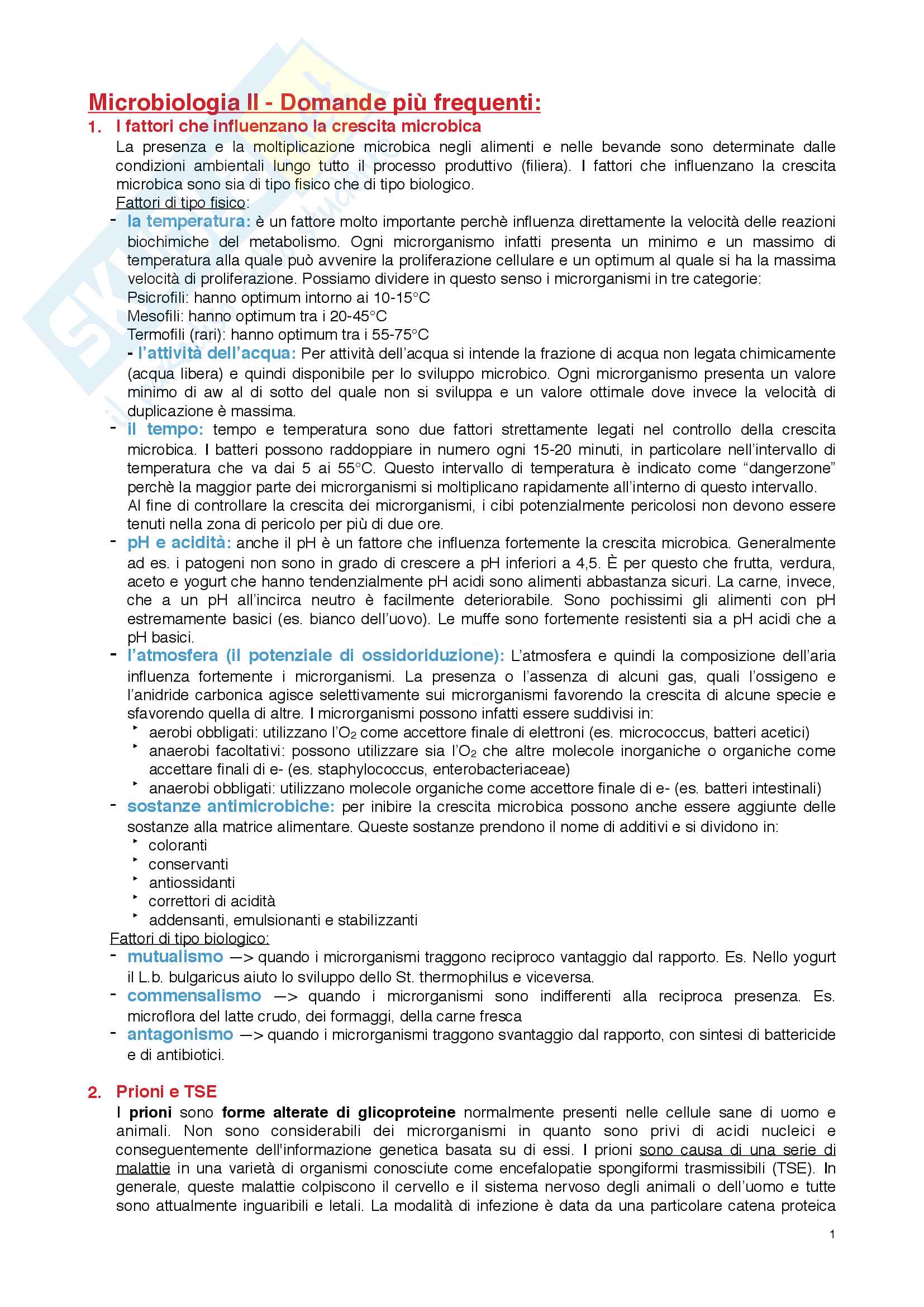 Microbiologia II - Domande più frequenti:

1. I fattori che influenzano la crescita microbica

La presenza e la moltiplicazione microbica negli alimenti e nelle bevande sono determinate dalle condizioni ambientali lungo tutto il processo produttivo (filiera). I fattori che influenzano la crescita microbica sono sia di tipo fisico che di tipo biologico.

Fattori di tipo fisico:

- la temperatura: è un fattore molto importante perchè influenza direttamente la velocità delle reazioni biochimiche del metabolismo. Ogni microrganismo infatti presenta un minimo e un massimo di temperatura alla quale può avvenire la proliferazione cellulare e un optimum al quale si ha la massima velocità di proliferazione. Possiamo dividere in questo senso i microrganismi in tre categorie:
Psicrofili: hanno optimum intorno ai 10-15°C
Mesofili: hanno optimum tra i 20-45°C
Termofili (rari): hanno optimum tra i 55-75°C
- l'attività dell'acqua: Per attività dell'acqua si intende la frazione di acqua non legata chimicamente (acqua libera) e quindi disponibile per lo sviluppo microbico. Ogni microrganismo presenta un valore minimo di aw al di sotto del quale non si sviluppa e un valore ottimale dove invece la velocità di duplicazione è massima.
- il tempo: tempo e temperatura sono due fattori strettamente legati nel controllo della crescita microbica. I batteri possono raddoppiare in numero ogni 15-20 minuti, in particolare nell'intervallo di temperatura che va dai 5 ai 55°C. Questo intervallo di temperatura è indicato come "dangerzone" perchè la maggior parte dei microrganismi si moltiplicano rapidamente all'interno di questo intervallo.
Al fine di controllare la crescita dei microrganismi, i cibi potenzialmente pericolosi non devono essere tenuti nella zona di pericolo per più di due ore.
- pH e acidità: anche il pH è un fattore che influenza fortemente la crescita microbica. Generalmente ad es. i patogeni non sono in grado di crescere a pH inferiori a 4,5. È per questo che frutta, verdura, aceto e yogurt che hanno tendenzialmente pH acidi sono alimenti abbastanza sicuri. La carne, invece, che a un pH all'incirca neutro è facilmente deteriorabile. Sono pochissimi gli alimenti con pH estremamente basici (es. bianco dell'uovo). Le muffe sono fortemente resistenti sia a pH acidi che a pH basici.
- l'atmosfera (il potenziale di ossidoriduzione): L'atmosfera e quindi la composizione dell'aria influenza fortemente i microrganismi. La presenza o l'assenza di alcuni gas, quali l'ossigeno e l'anidride carbonica agisce selettivamente sui microrganismi favorendo la crescita di alcune specie e sfavorendo quella di altre. I microrganismi possono infatti essere suddivisi in:
‣ aerobi obbligati: utilizzano l'$O_2$ come accettore finale di elettroni (es. micrococcus, batteri acetici)
‣ anaerobi facoltativi: possono utilizzare sia l'$O_2$ che altre molecole inorganiche o organiche come accettare finali di e- (es. staphylococcus, enterobacteriaceae)
‣ anaerobi obbligati: utilizzano molecole organiche come accettore finale di e- (es. batteri intestinali)
- sostanze antimicrobiche: per inibire la crescita microbica possono anche essere aggiunte delle sostanze alla matrice alimentare. Queste sostanze prendono il nome di additivi e si dividono in:
‣ coloranti
‣ conservanti
‣ antiossidanti
‣ correttori di acidità
‣ addensanti, emulsionanti e stabilizzanti

Fattori di tipo biologico:
- mutualismo —> quando i microrganismi traggono reciproco vantaggio dal rapporto. Es. Nello yogurt il L.b. bulgaricus aiuto lo sviluppo dello St. thermophilus e viceversa.
- commensalismo —> quando i microrganismi sono indifferenti alla reciproca presenza. Es. microflora del latte crudo, dei formaggi, della carne fresca
- antagonismo —> quando i microrganismi traggono svantaggio dal rapporto, con sintesi di battericide e di antibiotici.

2. Prioni e TSE

I prioni sono forme alterate di glicoproteine normalmente presenti nelle cellule sane di uomo e animali. Non sono considerabili dei microrganismi in quanto sono privi di acidi nucleici e conseguentemente dell'informazione genetica basata su di essi. I prioni sono causa di una serie di malattie in una varietà di organismi conosciute come encefalopatie spongiformi trasmissibili (TSE). In generale, queste malattie colpiscono il cervello e il sistema nervoso degli animali o dell'uomo e tutte sono attualmente inguaribili e letali. La modalità di infezione è data da una particolare catena proteica

1